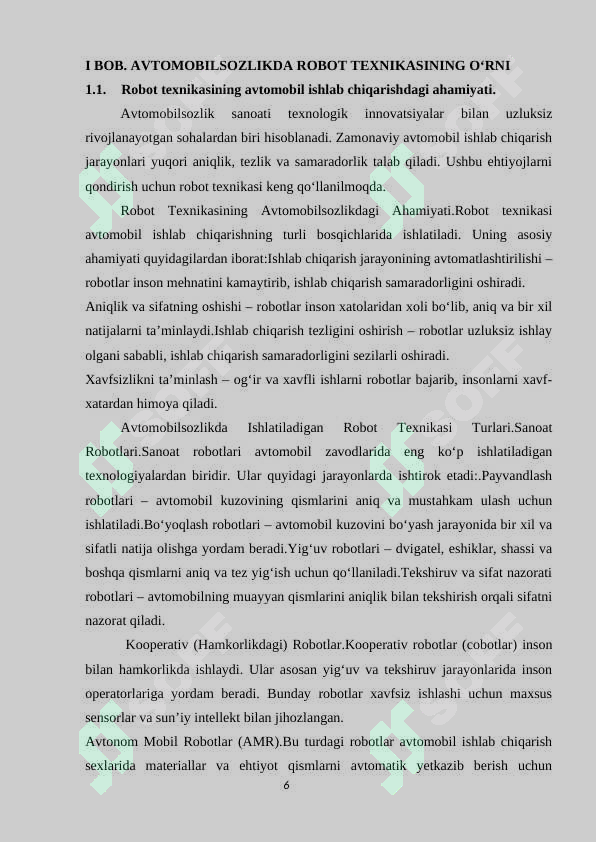 I BOB. AVTOMOBILSOZLIKDA ROBOT TEXNIKASINING O‘RNI

1.1. Robot texnikasining avtomobil ishlab chiqarishdagi ahamiyati.

Avtomobilsozlik sanoati texnologik innovatsiyalar bilan uzluksiz rivojlanayotgan sohalardan biri hisoblanadi. Zamonaviy avtomobil ishlab chiqarish jarayonlari yuqori aniqlik, tezlik va samaradorlik talab qiladi. Ushbu ehtiyojlarni qondirish uchun robot texnikasi keng qo‘llanilmoqda.

Robot Texnikasining Avtomobilsozlikdagi Ahamiyati.Robot texnikasi avtomobil ishlab chiqarishning turli bosqichlarida ishlatiladi. Uning asosiy ahamiyati quyidagilardan iborat:Ishlab chiqarish jarayonining avtomatlashtirilishi – robotlar inson mehnatini kamaytirib, ishlab chiqarish samaradorligini oshiradi.

Aniqlik va sifatning oshishi – robotlar inson xatolaridan xoli bo‘lib, aniq va bir xil natijalarni ta’minlaydi.Ishlab chiqarish tezligini oshirish – robotlar uzluksiz ishlay olgani sababli, ishlab chiqarish samaradorligini sezilarli oshiradi.

Xavfsizlikni ta’minlash – og‘ir va xavfli ishlarni robotlar bajarib, insonlarni xavf-xatardan himoya qiladi.

Avtomobilsozlikda Ishlatiladigan Robot Texnikasi Turlari.Sanoat Robotlari.Sanoat robotlari avtomobil zavodlarida eng ko‘p ishlatiladigan texnologiyalardan biridir. Ular quyidagi jarayonlarda ishtirok etadi:.Payvandlash robotlari – avtomobil kuzovining qismlarini aniq va mustahkam ulash uchun ishlatiladi.Bo‘yoqlash robotlari – avtomobil kuzovini bo‘yash jarayonida bir xil va sifatli natija olishga yordam beradi.Yig‘uv robotlari – dvigatel, eshiklar, shassi va boshqa qismlarni aniq va tez yig‘ish uchun qo‘llaniladi.Tekshiruv va sifat nazorati robotlari – avtomobilning muayyan qismlarini aniqlik bilan tekshirish orqali sifatni nazorat qiladi.

Kooperativ (Hamkorlikdagi) Robotlar.Kooperativ robotlar (cobotlar) inson bilan hamkorlikda ishlaydi. Ular asosan yig‘uv va tekshiruv jarayonlarida inson operatorlariga yordam beradi. Bunday robotlar xavfsiz ishlashi uchun maxsus sensorlar va sun’iy intellekt bilan jihozlangan.

Avtonom Mobil Robotlar (AMR).Bu turdagi robotlar avtomobil ishlab chiqarish sexlarida materiallar va ehtiyot qismlarni avtomatik yetkazib berish uchun

6